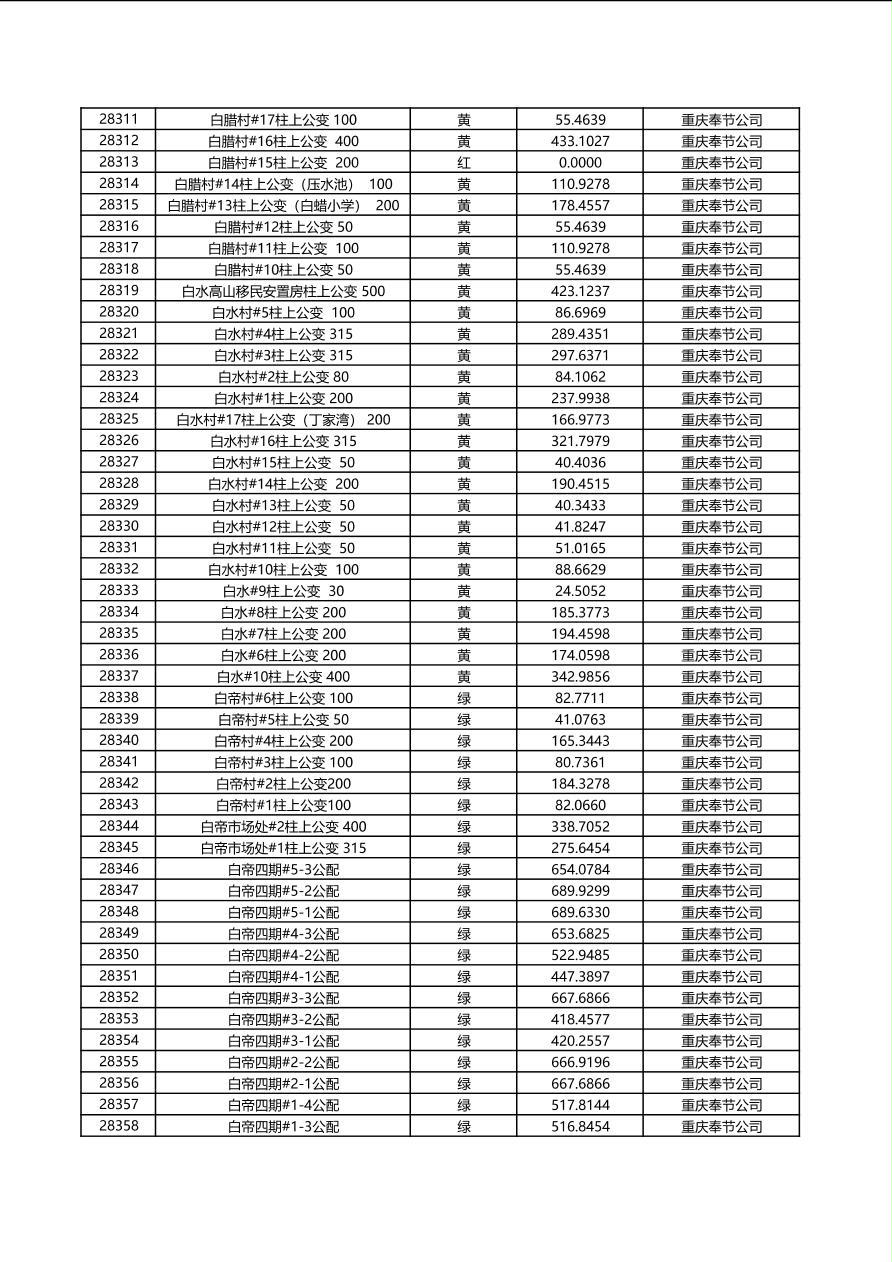 | 28311 | 白腊村#17柱上公变 100 | 黄 | 55.4639 | 重庆奉节公司 |
|---|---|---|---|---|
| 28312 | 白腊村#16柱上公变 400 | 黄 | 433.1027 | 重庆奉节公司 |
| 28313 | 白腊村#15柱上公变 200 | 红 | 0.0000 | 重庆奉节公司 |
| 28314 | 白腊村#14柱上公变（压水池） 100 | 黄 | 110.9278 | 重庆奉节公司 |
| 28315 | 白腊村#13柱上公变（白蜡小学） 200 | 黄 | 178.4557 | 重庆奉节公司 |
| 28316 | 白腊村#12柱上公变 50 | 黄 | 55.4639 | 重庆奉节公司 |
| 28317 | 白腊村#11柱上公变 100 | 黄 | 110.9278 | 重庆奉节公司 |
| 28318 | 白腊村#10柱上公变 50 | 黄 | 55.4639 | 重庆奉节公司 |
| 28319 | 白水高山移民安置房柱上公变 500 | 黄 | 423.1237 | 重庆奉节公司 |
| 28320 | 白水村#5柱上公变 100 | 黄 | 86.6969 | 重庆奉节公司 |
| 28321 | 白水村#4柱上公变 315 | 黄 | 289.4351 | 重庆奉节公司 |
| 28322 | 白水村#3柱上公变 315 | 黄 | 297.6371 | 重庆奉节公司 |
| 28323 | 白水村#2柱上公变 80 | 黄 | 84.1062 | 重庆奉节公司 |
| 28324 | 白水村#1柱上公变 200 | 黄 | 237.9938 | 重庆奉节公司 |
| 28325 | 白水村#17柱上公变（丁家湾） 200 | 黄 | 166.9773 | 重庆奉节公司 |
| 28326 | 白水村#16柱上公变 315 | 黄 | 321.7979 | 重庆奉节公司 |
| 28327 | 白水村#15柱上公变 50 | 黄 | 40.4036 | 重庆奉节公司 |
| 28328 | 白水村#14柱上公变 200 | 黄 | 190.4515 | 重庆奉节公司 |
| 28329 | 白水村#13柱上公变 50 | 黄 | 40.3433 | 重庆奉节公司 |
| 28330 | 白水村#12柱上公变 50 | 黄 | 41.8247 | 重庆奉节公司 |
| 28331 | 白水村#11柱上公变 50 | 黄 | 51.0165 | 重庆奉节公司 |
| 28332 | 白水村#10柱上公变 100 | 黄 | 88.6629 | 重庆奉节公司 |
| 28333 | 白水#9柱上公变 30 | 黄 | 24.5052 | 重庆奉节公司 |
| 28334 | 白水#8柱上公变 200 | 黄 | 185.3773 | 重庆奉节公司 |
| 28335 | 白水#7柱上公变 200 | 黄 | 194.4598 | 重庆奉节公司 |
| 28336 | 白水#6柱上公变 200 | 黄 | 174.0598 | 重庆奉节公司 |
| 28337 | 白水#10柱上公变 400 | 黄 | 342.9856 | 重庆奉节公司 |
| 28338 | 白帝村#6柱上公变 100 | 绿 | 82.7711 | 重庆奉节公司 |
| 28339 | 白帝村#5柱上公变 50 | 绿 | 41.0763 | 重庆奉节公司 |
| 28340 | 白帝村#4柱上公变 200 | 绿 | 165.3443 | 重庆奉节公司 |
| 28341 | 白帝村#3柱上公变 100 | 绿 | 80.7361 | 重庆奉节公司 |
| 28342 | 白帝村#2柱上公变200 | 绿 | 184.3278 | 重庆奉节公司 |
| 28343 | 白帝村#1柱上公变100 | 绿 | 82.0660 | 重庆奉节公司 |
| 28344 | 白帝市场处#2柱上公变 400 | 绿 | 338.7052 | 重庆奉节公司 |
| 28345 | 白帝市场处#1柱上公变 315 | 绿 | 275.6454 | 重庆奉节公司 |
| 28346 | 白帝四期#5-3公配 | 绿 | 654.0784 | 重庆奉节公司 |
| 28347 | 白帝四期#5-2公配 | 绿 | 689.9299 | 重庆奉节公司 |
| 28348 | 白帝四期#5-1公配 | 绿 | 689.6330 | 重庆奉节公司 |
| 28349 | 白帝四期#4-3公配 | 绿 | 653.6825 | 重庆奉节公司 |
| 28350 | 白帝四期#4-2公配 | 绿 | 522.9485 | 重庆奉节公司 |
| 28351 | 白帝四期#4-1公配 | 绿 | 447.3897 | 重庆奉节公司 |
| 28352 | 白帝四期#3-3公配 | 绿 | 667.6866 | 重庆奉节公司 |
| 28353 | 白帝四期#3-2公配 | 绿 | 418.4577 | 重庆奉节公司 |
| 28354 | 白帝四期#3-1公配 | 绿 | 420.2557 | 重庆奉节公司 |
| 28355 | 白帝四期#2-2公配 | 绿 | 666.9196 | 重庆奉节公司 |
| 28356 | 白帝四期#2-1公配 | 绿 | 667.6866 | 重庆奉节公司 |
| 28357 | 白帝四期#1-4公配 | 绿 | 517.8144 | 重庆奉节公司 |
| 28358 | 白帝四期#1-3公配 | 绿 | 516.8454 | 重庆奉节公司 |